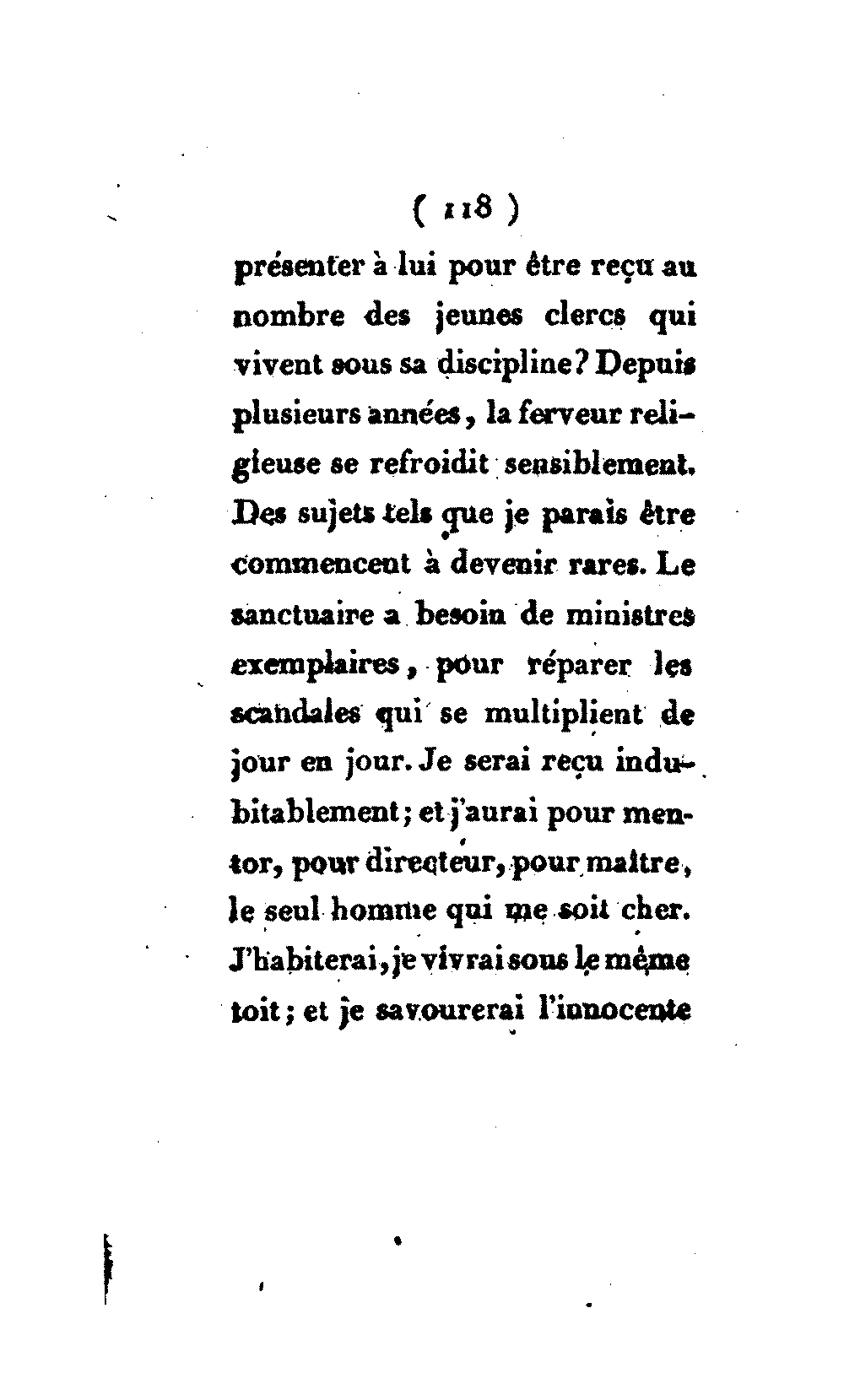 ( 118 )

présenter à lui pour être reçu au nombre des jeunes clercs qui vivent sous sa discipline? Depuis plusieurs années, la ferveur religieuse se refroidit sensiblement. Des sujets tels que je parais être commencent à devenir rares. Le sanctuaire a besoin de ministres exemplaires, pour réparer les scandales qui se multiplient de jour en jour. Je serai reçu indubitablement; et j'aurai pour mentor, pour directeur, pour maître, le seul homme qui me soit cher. J'habiterai, je vivrai sous le même toit; et je savourerai l'innocente